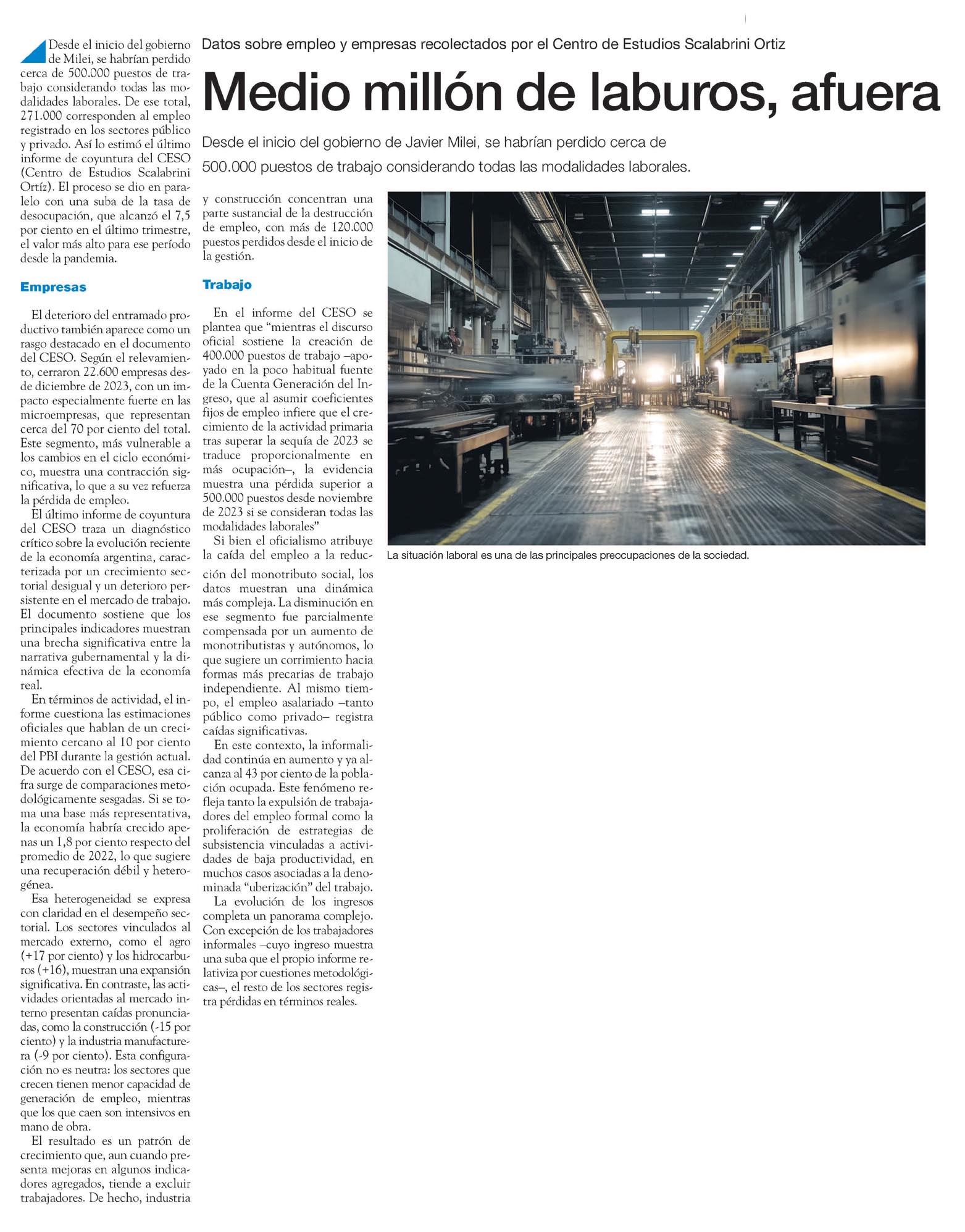 Datos sobre empleo y empresas recolectados por el Centro de Estudios Scalabrini Ortiz

Medio millón de laburos, afuera

Desde el inicio del gobierno de Javier Milei, se habrían perdido cerca de 500.000 puestos de trabajo considerando todas las modalidades laborales.

Desde el inicio del gobierno de Milei, se habrían perdido cerca de 500.000 puestos de trabajo considerando todas las modalidades laborales. De ese total, 271.000 corresponden al empleo registrado en los sectores público y privado. Así lo estimó el último informe de coyuntura del CESO (Centro de Estudios Scalabrini Ortíz). El proceso se dio en paralelo con una suba de la tasa de desocupación, que alcanzó el 7,5 por ciento en el último trimestre, el valor más alto para ese período desde la pandemia.

Empresas

El deterioro del entramado productivo también aparece como un rasgo destacado en el documento del CESO. Según el relevamiento, cerraron 22.600 empresas desde diciembre de 2023, con un impacto especialmente fuerte en las microempresas, que representan cerca del 70 por ciento del total. Este segmento, más vulnerable a los cambios en el ciclo económico, muestra una contracción significativa, lo que a su vez refuerza la pérdida de empleo.

El último informe de coyuntura del CESO traza un diagnóstico crítico sobre la evolución reciente de la economía argentina, caracterizada por un crecimiento sectorial desigual y un deterioro persistente en el mercado de trabajo. El documento sostiene que los principales indicadores muestran una brecha significativa entre la narrativa gubernamental y la dinámica efectiva de la economía real.

En términos de actividad, el informe cuestiona las estimaciones oficiales que hablan de un crecimiento cercano al 10 por ciento del PBI durante la gestión actual. De acuerdo con el CESO, esa cifra surge de comparaciones metodológicamente sesgadas. Si se toma una base más representativa, la economía habría crecido apenas un 1,8 por ciento respecto del promedio de 2022, lo que sugiere una recuperación débil y heterogénea.

Esa heterogeneidad se expresa con claridad en el desempeño sectorial. Los sectores vinculados al mercado externo, como el agro (+17 por ciento) y los hidrocarburos (+16), muestran una expansión significativa. En contraste, las actividades orientadas al mercado interno presentan caídas pronunciadas, como la construcción (-15 por ciento) y la industria manufacturera (-9 por ciento). Esta configuración no es neutra: los sectores que crecen tienen menor capacidad de generación de empleo, mientras que los que caen son intensivos en mano de obra.

El resultado es un patrón de crecimiento que, aun cuando presenta mejoras en algunos indicadores agregados, tiende a excluir trabajadores. De hecho, industria y construcción concentran una parte sustancial de la destrucción de empleo, con más de 120.000 puestos perdidos desde el inicio de la gestión.

Trabajo

En el informe del CESO se plantea que “mientras el discurso oficial sostiene la creación de 400.000 puestos de trabajo –apoyado en la poco habitual fuente de la Cuenta Generación del Ingreso, que al asumir coeficientes fijos de empleo infiere que el crecimiento de la actividad primaria tras superar la sequía de 2023 se traduce proporcionalmente en más ocupación–, la evidencia muestra una pérdida superior a 500.000 puestos desde noviembre de 2023 si se consideran todas las modalidades laborales”

Si bien el oficialismo atribuye la caída del empleo a la reducción del monotributo social, los datos muestran una dinámica más compleja. La disminución en ese segmento fue parcialmente compensada por un aumento de monotributistas y autónomos, lo que sugiere un corrimiento hacia formas más precarias de trabajo independiente. Al mismo tiempo, el empleo asalariado –tanto público como privado– registra caídas significativas.

En este contexto, la informalidad continúa en aumento y ya alcanza al 43 por ciento de la población ocupada. Este fenómeno refleja tanto la expulsión de trabajadores del empleo formal como la proliferación de estrategias de subsistencia vinculadas a actividades de baja productividad, en muchos casos asociadas a la denominada “uberización” del trabajo.

La evolución de los ingresos completa un panorama complejo. Con excepción de los trabajadores informales –cuyo ingreso muestra una suba que el propio informe relativiza por cuestiones metodológicas–, el resto de los sectores registra pérdidas en términos reales.

La situación laboral es una de las principales preocupaciones de la sociedad.